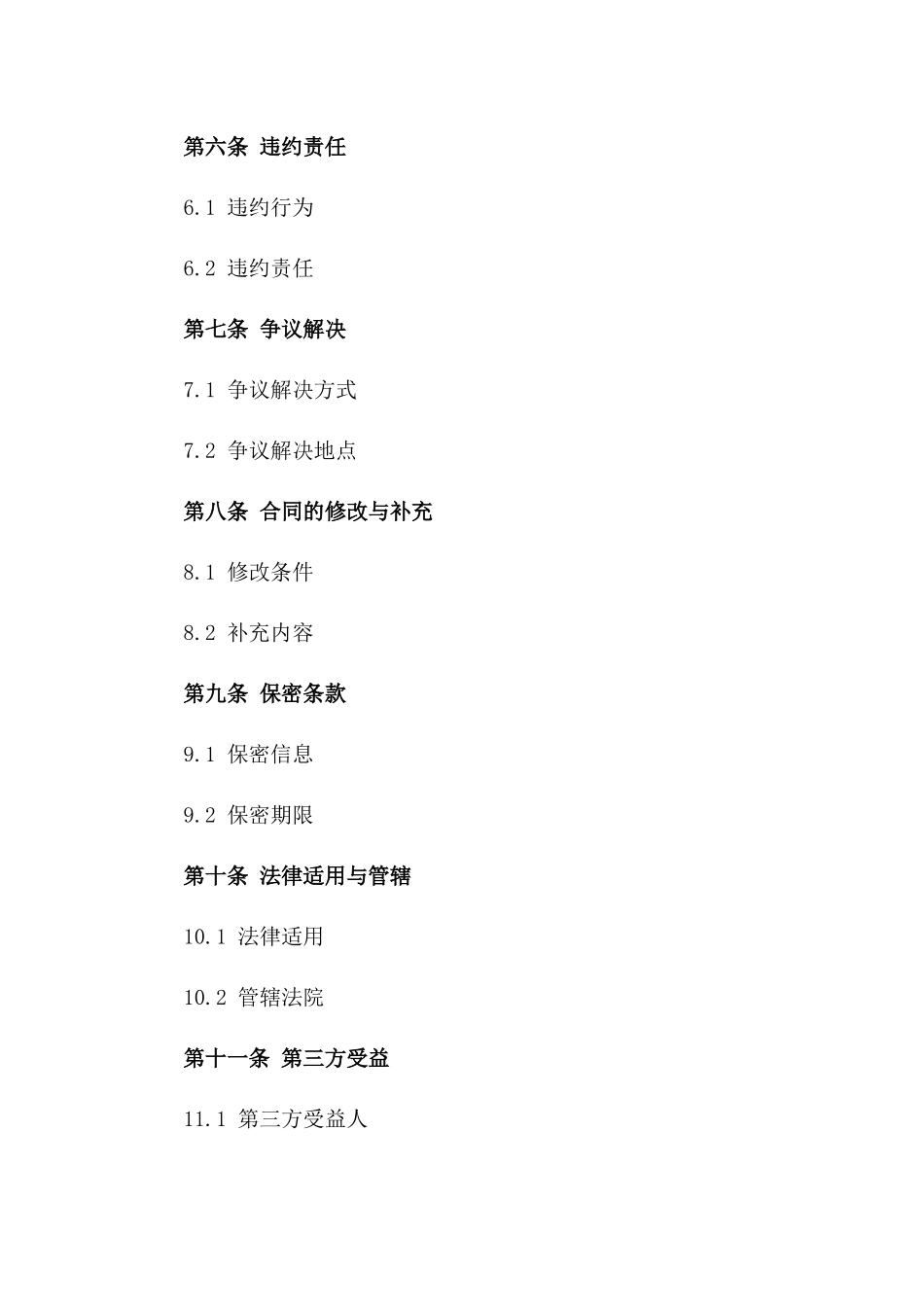 第六条 违约责任

6.1 违约行为

6.2 违约责任

第七条 争议解决

7.1 争议解决方式

7.2 争议解决地点

第八条 合同的修改与补充

8.1 修改条件

8.2 补充内容

第九条 保密条款

9.1 保密信息

9.2 保密期限

第十条 法律适用与管辖

10.1 法律适用

10.2 管辖法院

第十一条 第三方受益

11.1 第三方受益人